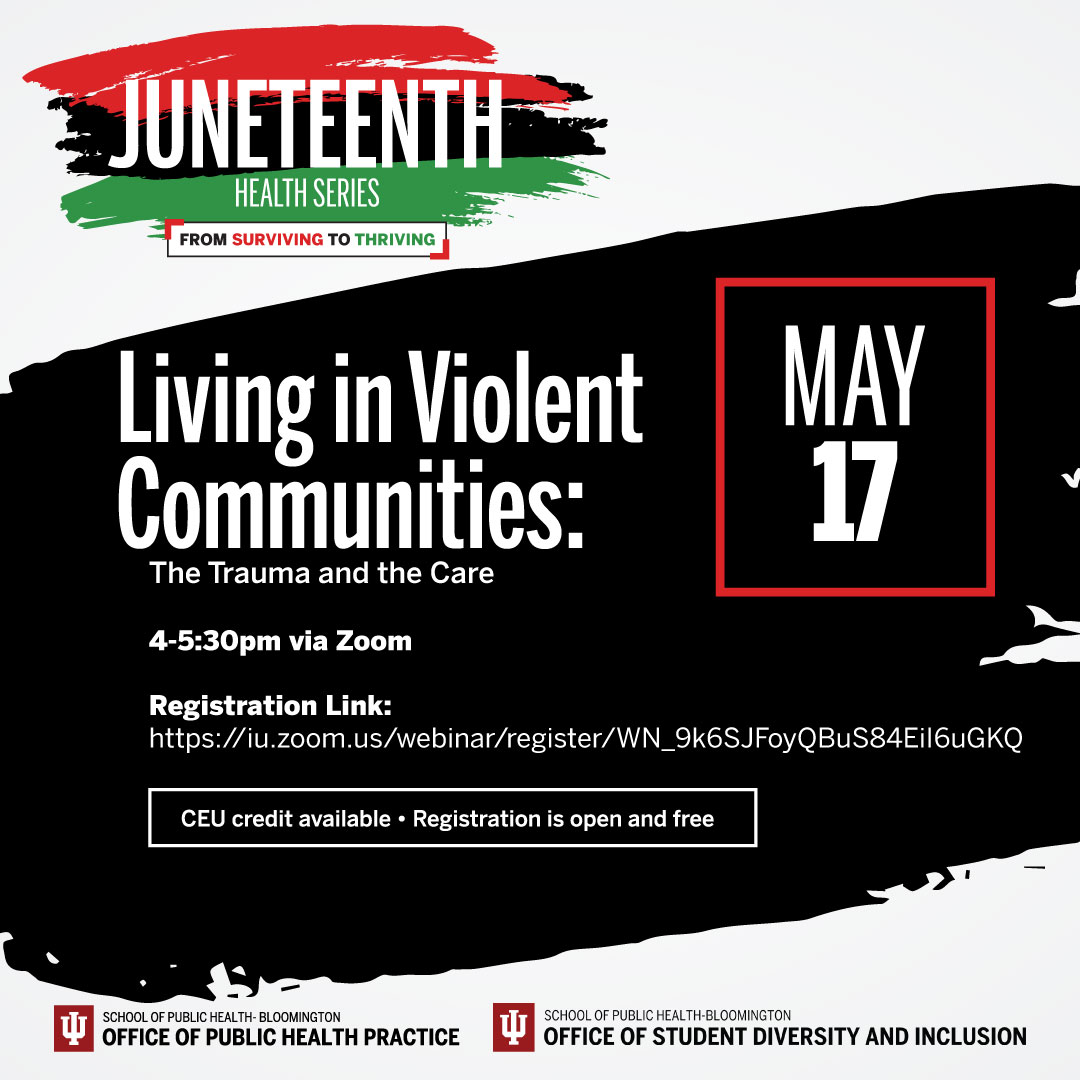 JUNETEENTH
HEALTH SERIES
FROM SURVIVING TO THRIVING

Living in Violent Communities:
The Trauma and the Care

MAY
17

4-5:30pm via Zoom

Registration Link:
https://iu.zoom.us/webinar/register/WN_9k6SJFoyQBuS84EiI6uGKQ

CEU credit available • Registration is open and free

SCHOOL OF PUBLIC HEALTH- BLOOMINGTON
OFFICE OF PUBLIC HEALTH PRACTICE

SCHOOL OF PUBLIC HEALTH-BLOOMINGTON
OFFICE OF STUDENT DIVERSITY AND INCLUSION